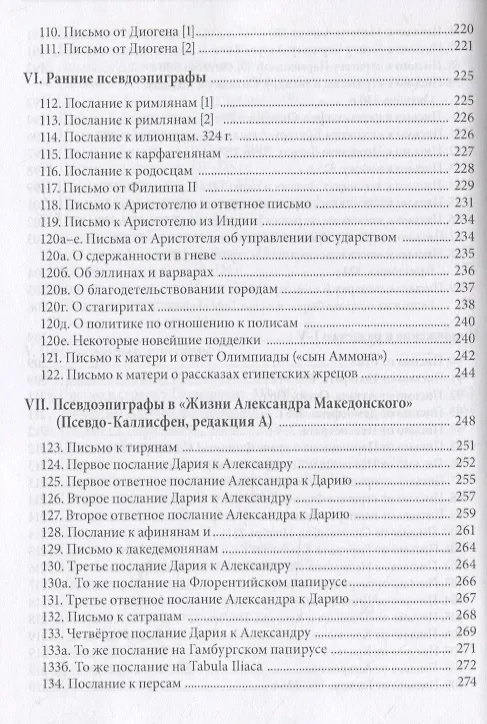 110. Письмо от Диогена [1] 220
111. Письмо от Диогена [2] 221

VI. Ранние псевдоэпиграфы 225

112. Послание к римлянам [1] 225
113. Послание к римлянам [2] 226
114. Послание к илионцам. 324 г. 226
115. Послание к карфагенянам 227
116. Послание к родосцам 228
117. Письмо от Филиппа II 229
118. Письмо к Аристотелю и ответное письмо 231
119. Письмо к Аристотелю из Индии 232
120а–е. Письма от Аристотеля об управлении государством 234
120а. О сдержанности в гневе 235
120б. Об эллинах и варварах 236
120в. О благодетельствовании городам 237
120г. О стагиритах 238
120д. О политике по отношению к полисам 240
120е. Некоторые новейшие подделки 240
121. Письмо к матери и ответ Олимпиады («сын Аммона») 242
122. Письмо к матери о рассказах египетских жрецов 244

VII. Псевдоэпиграфы в «Жизни Александра Македонского» (Псевдо-Каллисфен, редакция А) 248

123. Письмо к тирянам 251
124. Первое послание Дария к Александру 252
125. Первое ответное послание Александра к Дарию 255
126. Второе послание Дария к Александру 257
127. Второе ответное послание Александра к Дарию 259
128. Послание к афинянам и 261
129. Письмо к лакедемонянам 264
130. Третье послание Дария к Александру 264
130а. То же послание на Флорентийском папирусе 266
131. Третье ответное послание Александра к Дарию 267
132. Письмо к сатрапам 268
133. Четвёртое послание Дария к Александру 269
133а. То же послание на Гамбургском папирусе 271
133б. То же послание на Tabula Iliaca 272
134. Послание к персам 274